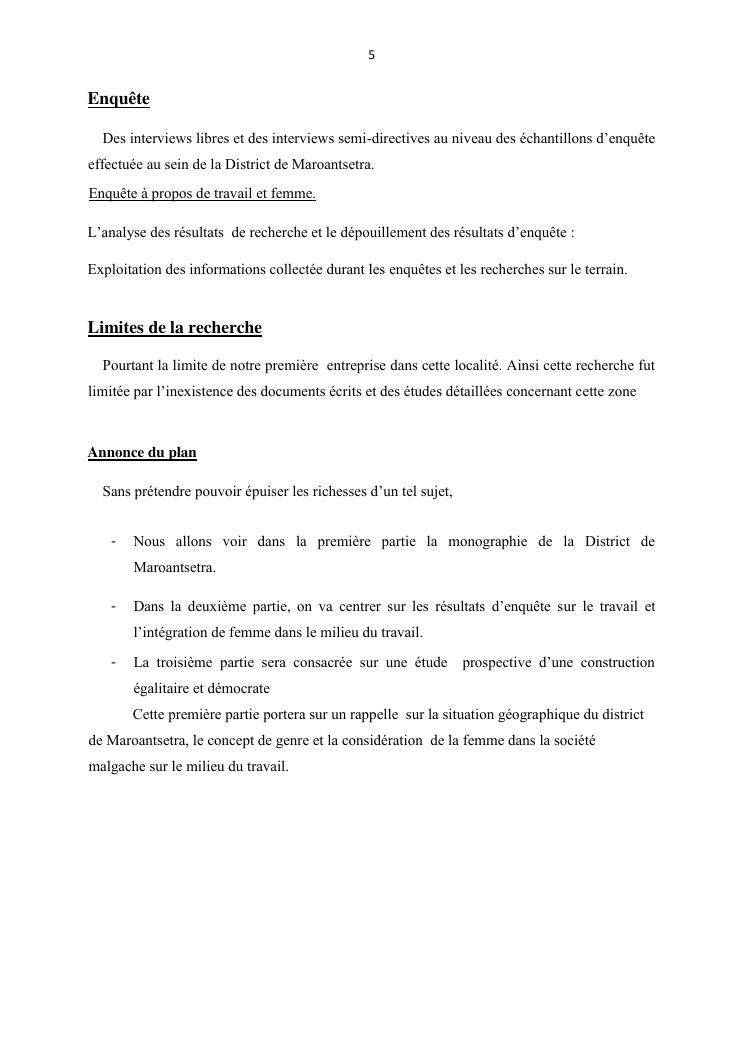 5

Enquête

Des interviews libres et des interviews semi-directives au niveau des échantillons d'enquête effectuée au sein de la District de Maroantsetra.

Enquête à propos de travail et femme.

L'analyse des résultats de recherche et le dépouillement des résultats d'enquête :

Exploitation des informations collectée durant les enquêtes et les recherches sur le terrain.

Limites de la recherche

Pourtant la limite de notre première entreprise dans cette localité. Ainsi cette recherche fut limitée par l'inexistence des documents écrits et des études détaillées concernant cette zone

Annonce du plan

Sans prétendre pouvoir épuiser les richesses d'un tel sujet,

- Nous allons voir dans la première partie la monographie de la District de Maroantsetra.

- Dans la deuxième partie, on va centrer sur les résultats d'enquête sur le travail et l'intégration de femme dans le milieu du travail.

- La troisième partie sera consacrée sur une étude prospective d'une construction égalitaire et démocrate

Cette première partie portera sur un rappelle sur la situation géographique du district de Maroantsetra, le concept de genre et la considération de la femme dans la société malgache sur le milieu du travail.